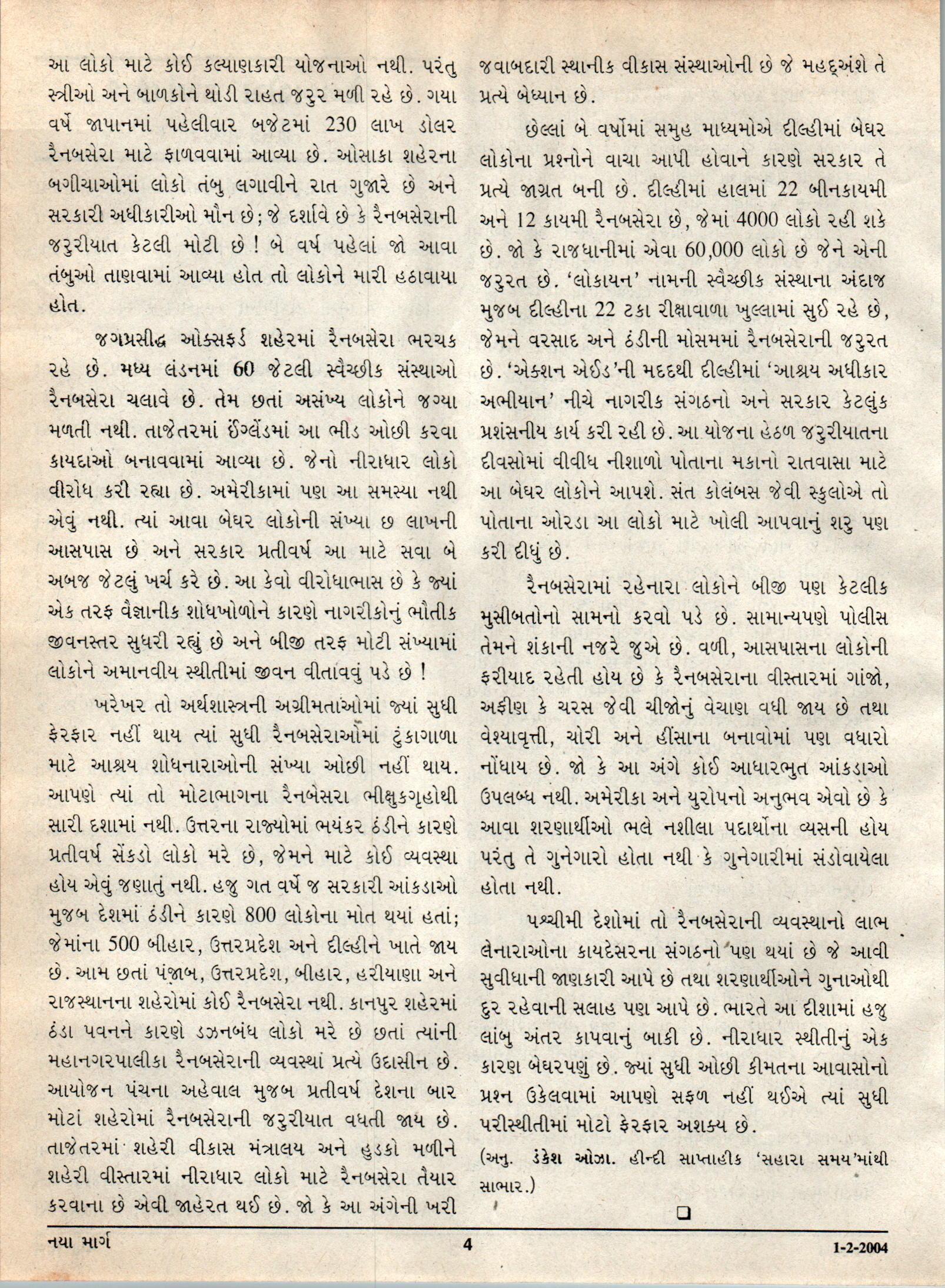 આ લોકો માટે કોઈ કલ્યાણકારી યોજનાઓ નથી. પરંતુ સ્ત્રીઓ અને બાળકોને થોડી રાહત જરુર મળી રહે છે. ગયા વર્ષે જાપાનમાં પહેલીવાર બજેટમાં 230 લાખ ડોલર રૈનબસેરા માટે ફાળવવામાં આવ્યા છે. ઓસાકા શહેરના બગીચાઓમાં લોકો તંબુ લગાવીને રાત ગુજારે છે અને સરકારી અધીકારીઓ મૌન છે; જે દર્શાવે છે કે રૈનબસેરાની જરુરીયાત કેટલી મોટી છે ! બે વર્ષ પહેલાં જો આવા તંબુઓ તાણવામાં આવ્યા હોત તો લોકોને મારી હઠાવાયા હોત.

જગપ્રસીદ્ધ ઓક્સફર્ડ શહેરમાં રૈનબસેરા ભરચક રહે છે. મધ્ય લંડનમાં 60 જેટલી સ્વૈચ્છીક સંસ્થાઓ રૈનબસેરા ચલાવે છે. તેમ છતાં અસંખ્ય લોકોને જગ્યા મળતી નથી. તાજેતરમાં ઈંગ્લેંડમાં આ ભીડ ઓછી કરવા કાયદાઓ બનાવવામાં આવ્યા છે. જેનો નીરાધાર લોકો વીરોધ કરી રહ્યા છે. અમેરીકામાં પણ આ સમસ્યા નથી એવું નથી. ત્યાં આવા બેઘર લોકોની સંખ્યા છ લાખની આસપાસ છે અને સરકાર પ્રતીવર્ષ આ માટે સવા બે અબજ જેટલું ખર્ચ કરે છે. આ કેવો વીરોધાભાસ છે કે જ્યાં એક તરફ વૈજ્ઞાનીક શોધખોળોને કારણે નાગરીકોનું ભૌતીક જીવનસ્તર સુધરી રહ્યું છે અને બીજી તરફ મોટી સંખ્યામાં લોકોને અમાનવીય સ્થીતીમાં જીવન વીતાવવું પડે છે !

ખરેખર તો અર્થશાસ્ત્રની અગ્રીમતાઓમાં જ્યાં સુધી ફેરફાર નહીં થાય ત્યાં સુધી રૈનબસેરાઓમાં ટુંકાગાળા માટે આશ્રય શોધનારાઓની સંખ્યા ઓછી નહીં થાય. આપણે ત્યાં તો મોટાભાગના રૈનબેસરા ભીક્ષુકગૃહોથી સારી દશામાં નથી. ઉત્તરના રાજ્યોમાં ભયંકર ઠંડીને કારણે પ્રતીવર્ષ સેંકડો લોકો મરે છે, જેમને માટે કોઈ વ્યવસ્થા હોય એવું જણાતું નથી. હજુ ગત વર્ષે જ સરકારી આંકડાઓ મુજબ દેશમાં ઠંડીને કારણે 800 લોકોના મોત થયાં હતાં; જેમાંના 500 બીહાર, ઉત્તરપ્રદેશ અને દીલ્હીને ખાતે જાય છે. આમ છતાં પંજાબ, ઉત્તરપ્રદેશ, બીહાર, હરીયાણા અને રાજસ્થાનના શહેરોમાં કોઈ રૈનબસેરા નથી. કાનપુર શહેરમાં ઠંડા પવનને કારણે ડઝનબંધ લોકો મરે છે છતાં ત્યાંની મહાનગરપાલીકા રૈનબસેરાની વ્યવસ્થાં પ્રત્યે ઉદાસીન છે. આયોજન પંચના અહેવાલ મુજબ પ્રતીવર્ષ દેશના બાર મોટાં શહેરોમાં રૈનબસેરાની જરુરીયાત વધતી જાય છે. તાજેતરમાં શહેરી વીકાસ મંત્રાલય અને હુડકો મળીને શહેરી વીસ્તારમાં નીરાધાર લોકો માટે રૈનબસેરા તૈયાર કરવાના છે એવી જાહેરત થઈ છે. જો કે આ અંગેની ખરી જવાબદારી સ્થાનીક વીકાસ સંસ્થાઓની છે જે મહદ્અંશે તે પ્રત્યે બેધ્યાન છે.

છેલ્લાં બે વર્ષોમાં સમુહ માધ્યમોએ દીલ્હીમાં બેઘર લોકોના પ્રશ્નોને વાચા આપી હોવાને કારણે સરકાર તે પ્રત્યે જાગ્રત બની છે. દીલ્હીમાં હાલમાં 22 બીનકાયમી અને 12 કાયમી રૈનબસેરા છે, જેમાં 4000 લોકો રહી શકે છે. જો કે રાજધાનીમાં એવા 60,000 લોકો છે જેને એની જરુરત છે. 'લોકાયન' નામની સ્વૈચ્છીક સંસ્થાના અંદાજ મુજબ દીલ્હીના 22 ટકા રીક્ષાવાળા ખુલ્લામાં સુઈ રહે છે, જેમને વરસાદ અને ઠંડીની મોસમમાં રૈનબસેરાની જરુરત છે. 'એક્શન એઈડ'ની મદદથી દીલ્હીમાં 'આશ્રય અધીકાર અભીયાન' નીચે નાગરીક સંગઠનો અને સરકાર કેટલુંક પ્રશંસનીય કાર્ય કરી રહી છે. આ યોજના હેઠળ જરુરીયાતના દીવસોમાં વીવીધ નીશાળો પોતાના મકાનો રાતવાસા માટે આ બેઘર લોકોને આપશે. સંત કોલંબસ જેવી સ્કુલોએ તો પોતાના ઓરડા આ લોકો માટે ખોલી આપવાનું શરુ પણ કરી દીધું છે.

રૈનબસેરામાં રહેનારા લોકોને બીજી પણ કેટલીક મુસીબતોનો સામનો કરવો પડે છે. સામાન્યપણે પોલીસ તેમને શંકાની નજરે જુએ છે. વળી, આસપાસના લોકોની ફરીયાદ રહેતી હોય છે કે રૈનબસેરાના વીસ્તારમાં ગાંજો, અફીણ કે ચરસ જેવી ચીજોનું વેચાણ વધી જાય છે તથા વેશ્યાવૃત્તી, ચોરી અને હીંસાના બનાવોમાં પણ વધારો નોંધાય છે. જો કે આ અંગે કોઈ આધારભુત આંકડાઓ ઉપલબ્ધ નથી. અમેરીકા અને યુરોપનો અનુભવ એવો છે કે આવા શરણાર્થીઓ ભલે નશીલા પદાર્થોના વ્યસની હોય પરંતુ તે ગુનેગારો હોતા નથી કે ગુનેગારીમાં સંડોવાયેલા હોતા નથી.

પશ્ચીમી દેશોમાં તો રૈનબસેરાની વ્યવસ્થાનો લાભ લેનારાઓના કાયદેસરના સંગઠનો પણ થયાં છે જે આવી સુવીધાની જાણકારી આપે છે તથા શરણાર્થીઓને ગુનાઓથી દુર રહેવાની સલાહ પણ આપે છે. ભારતે આ દીશામાં હજુ લાંબુ અંતર કાપવાનું બાકી છે. નીરાધાર સ્થીતીનું એક કારણ બેઘરપણું છે. જ્યાં સુધી ઓછી કીમતના આવાસોનો પ્રશ્ન ઉકેલવામાં આપણે સફળ નહીં થઈએ ત્યાં સુધી પરીસ્થીતીમાં મોટો ફેરફાર અશક્ય છે.

(અનુ. ડંકેશ ઓઝા. હીન્દી સાપ્તાહીક 'સહારા સમય'માંથી સાભાર.)

❑

નયા માર્ગ 4 1-2-2004